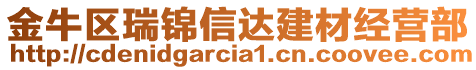 金牛区瑞锦信达建材经营部
http://cdenidgarcia1.cn.coovee.com